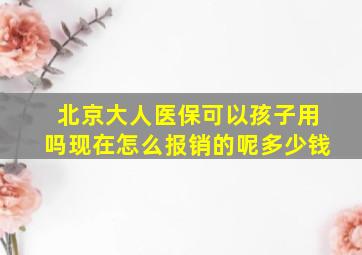 北京大人医保可以孩子用吗现在怎么报销的呢多少钱